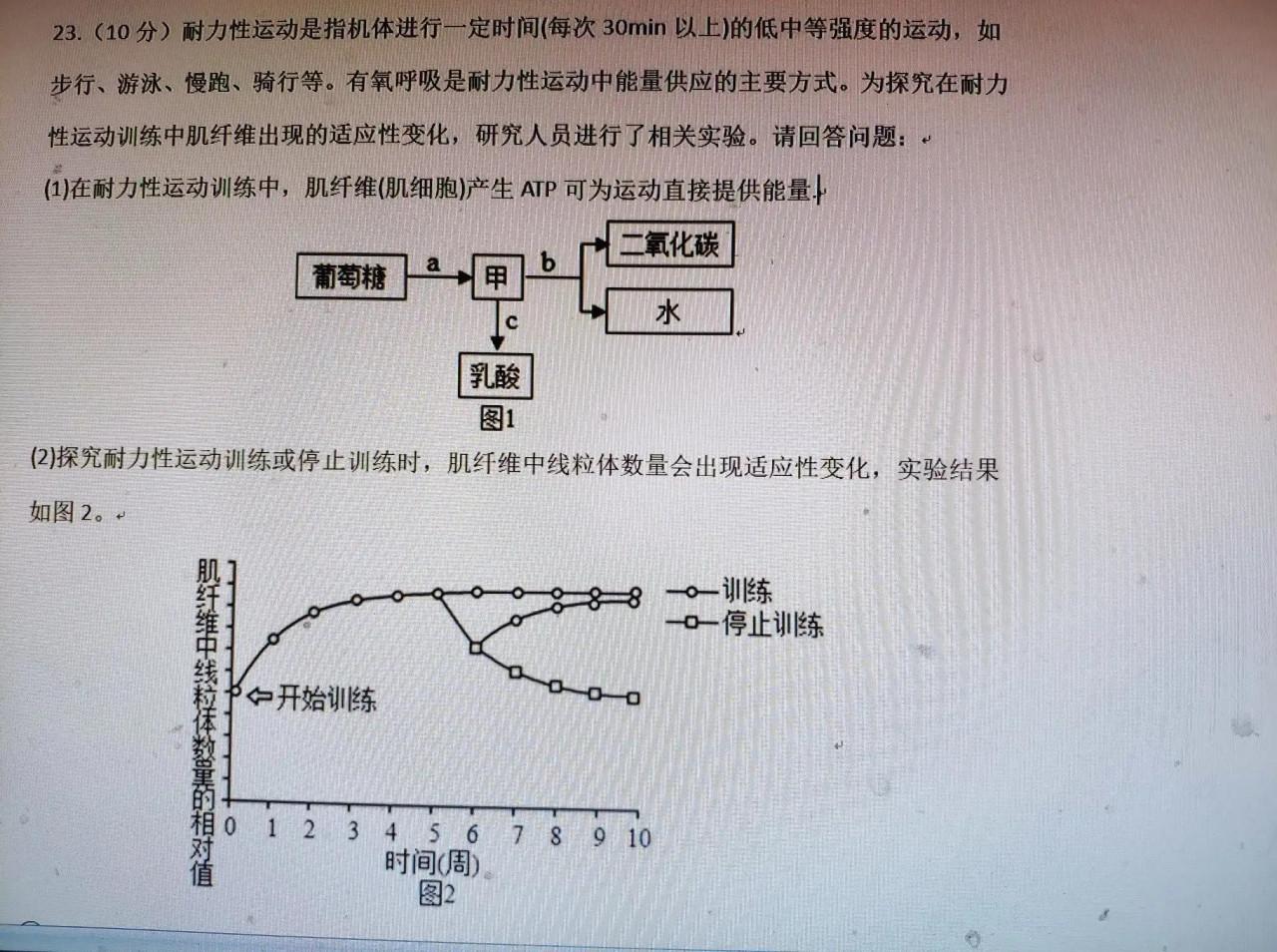 23.（10 分）耐力性运动是指机体进行一定时间(每次 30min 以上)的低中等强度的运动，如步行、游泳、慢跑、骑行等。有氧呼吸是耐力性运动中能量供应的主要方式。为探究在耐力性运动训练中肌纤维出现的适应性变化，研究人员进行了相关实验。请回答问题：

(1)在耐力性运动训练中，肌纤维(肌细胞)产生 ATP 可为运动直接提供能量。

葡萄糖
a
甲
b
二氧化碳
水
c
乳酸
图1

(2)探究耐力性运动训练或停止训练时，肌纤维中线粒体数量会出现适应性变化，实验结果如图 2。

肌纤维中线粒体数量的相对值
开始训练
训练
停止训练
0 1 2 3 4 5 6 7 8 9 10
时间(周)
图2